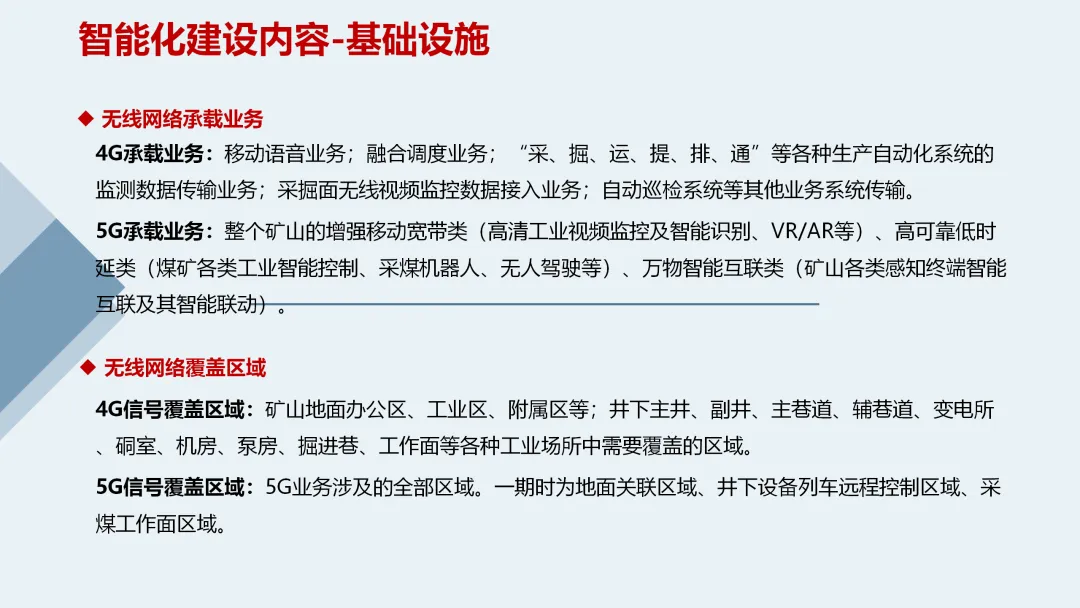 智能化建设内容-基础设施

◆ 无线网络承载业务

4G承载业务：移动语音业务；融合调度业务；“采、掘、运、提、排、通”等各种生产自动化系统的监测数据传输业务；采掘面无线视频监控数据接入业务；自动巡检系统等其他业务系统传输。

5G承载业务：整个矿山的增强移动宽带类（高清工业视频监控及智能识别、VR/AR等）、高可靠低时延类（煤矿各类工业智能控制、采煤机器人、无人驾驶等）、万物智能互联类（矿山各类感知终端智能互联及其智能联动）。

◆ 无线网络覆盖区域

4G信号覆盖区域：矿山地面办公区、工业区、附属区等；井下主井、副井、主巷道、辅巷道、变电所、硐室、机房、泵房、掘进巷、工作面等各种工业场所中需要覆盖的区域。

5G信号覆盖区域：5G业务涉及的全部区域。一期时为地面关联区域、井下设备列车远程控制区域、采煤工作面区域。